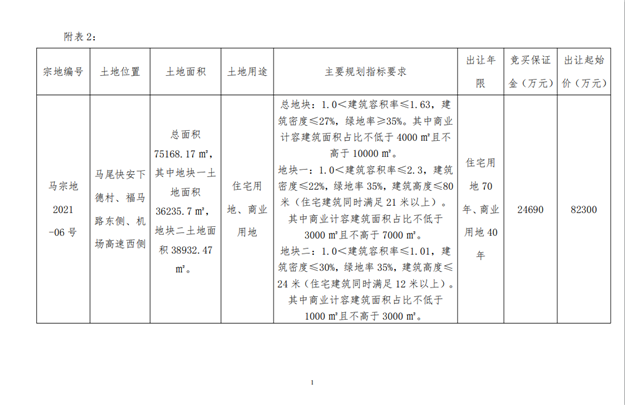 附表 2：

| 宗地编号 | 土地位置 | 土地面积 | 土地用途 | 主要规划指标要求 | 出让年限 | 竞买保证金（万元） | 出让起始价（万元） |
|---|---|---|---|---|---|---|---|
| 马宗地 2021 -06 号 | 马尾快安下德村、福马路东侧、机场高速西侧 | 总面积 75168.17 ㎡，其中地块一土地面积 36235.7 ㎡，地块二土地面积 38932.47 ㎡。 | 住宅用地、商业用地 | 总地块：1.0＜建筑容积率≤1.63，建筑密度≤27%，绿地率≥35%。其中商业计容建筑面积占比不低于 4000 ㎡且不高于 10000 ㎡。 地块一：1.0＜建筑容积率≤2.3，建筑密度≤22%，绿地率 35%，建筑高度≤80 米（住宅建筑同时满足 21 米以上）。其中商业计容建筑面积占比不低于 3000 ㎡且不高于 7000 ㎡。 地块二：1.0＜建筑容积率≤1.01，建筑密度≤30%，绿地率 35%，建筑高度≤24 米（住宅建筑同时满足 12 米以上）。其中商业计容建筑面积占比不低于 1000 ㎡且不高于 3000 ㎡。 | 住宅用地 70 年、商业用地 40 年 | 24690 | 82300 |

1